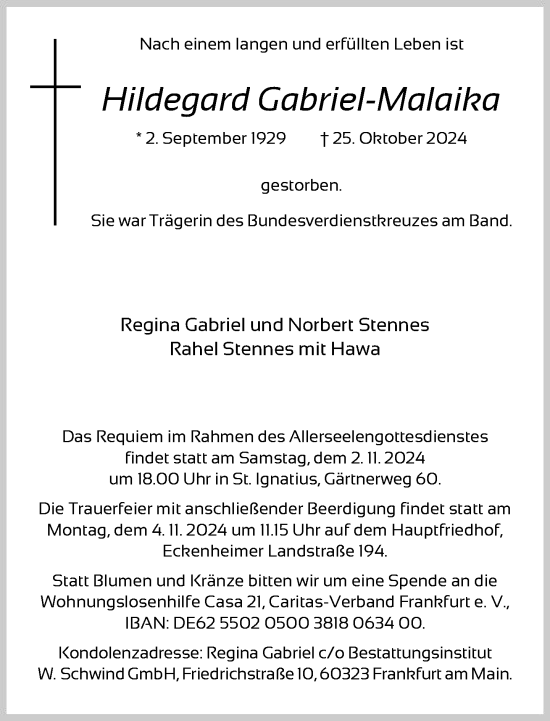 Nach einem langen und erfüllten Leben ist

Hildegard Gabriel-Malaika

* 2. September 1929 † 25. Oktober 2024

gestorben.

Sie war Trägerin des Bundesverdienstkreuzes am Band.

Regina Gabriel und Norbert Stennes
Rahel Stennes mit Hawa

Das Requiem im Rahmen des Allerseelengottesdienstes findet statt am Samstag, dem 2. 11. 2024 um 18.00 Uhr in St. Ignatius, Gärtnerweg 60.

Die Trauerfeier mit anschließender Beerdigung findet statt am Montag, dem 4. 11. 2024 um 11.15 Uhr auf dem Hauptfriedhof, Eckenheimer Landstraße 194.

Statt Blumen und Kränze bitten wir um eine Spende an die Wohnungslosenhilfe Casa 21, Caritas-Verband Frankfurt e. V., IBAN: DE62 5502 0500 3818 0634 00.

Kondolenzadresse: Regina Gabriel c/o Bestattungsinstitut W. Schwind GmbH, Friedrichstraße 10, 60323 Frankfurt am Main.